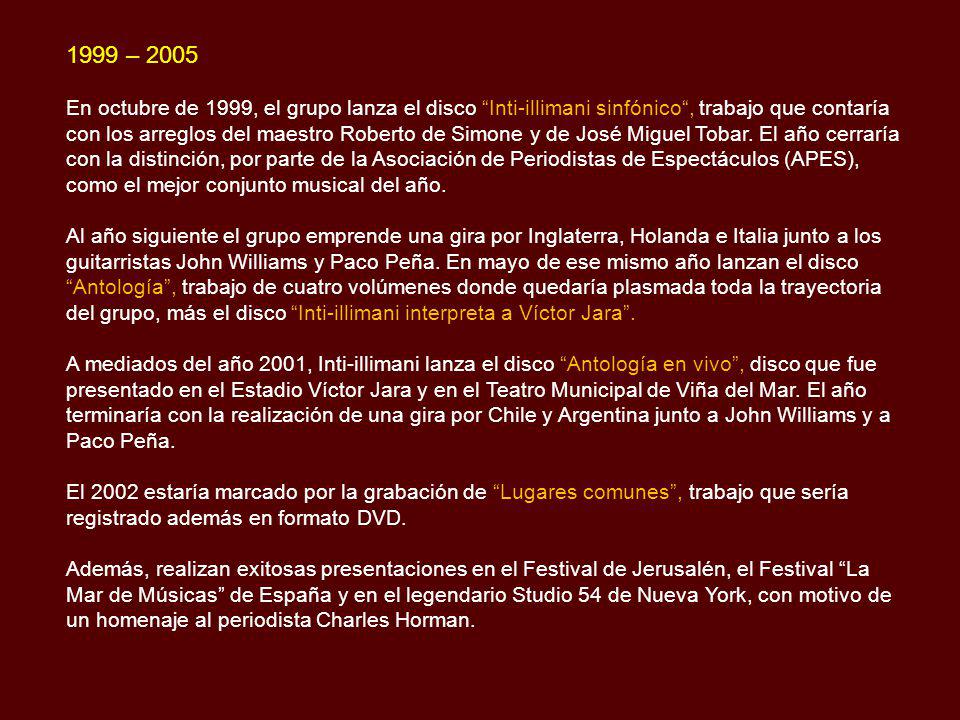 1999 – 2005

En octubre de 1999, el grupo lanza el disco “Inti-illimani sinfónico“, trabajo que contaría con los arreglos del maestro Roberto de Simone y de José Miguel Tobar. El año cerraría con la distinción, por parte de la Asociación de Periodistas de Espectáculos (APES), como el mejor conjunto musical del año.

Al año siguiente el grupo emprende una gira por Inglaterra, Holanda e Italia junto a los guitarristas John Williams y Paco Peña. En mayo de ese mismo año lanzan el disco “Antología”, trabajo de cuatro volúmenes donde quedaría plasmada toda la trayectoria del grupo, más el disco “Inti-illimani interpreta a Víctor Jara”.

A mediados del año 2001, Inti-illimani lanza el disco “Antología en vivo”, disco que fue presentado en el Estadio Víctor Jara y en el Teatro Municipal de Viña del Mar. El año terminaría con la realización de una gira por Chile y Argentina junto a John Williams y a Paco Peña.

El 2002 estaría marcado por la grabación de “Lugares comunes”, trabajo que sería registrado además en formato DVD.

Además, realizan exitosas presentaciones en el Festival de Jerusalén, el Festival “La Mar de Músicas” de España y en el legendario Studio 54 de Nueva York, con motivo de un homenaje al periodista Charles Horman.